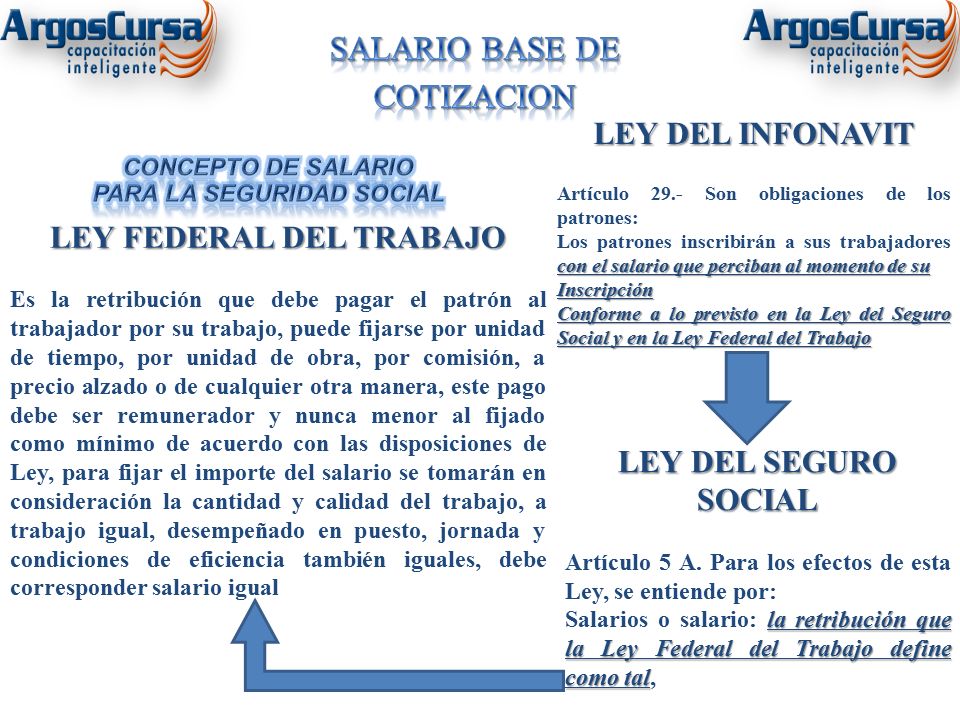 ArgosCursa
capacitación inteligente

SALARIO BASE DE COTIZACION

ArgosCursa
capacitación inteligente

CONCEPTO DE SALARIO PARA LA SEGURIDAD SOCIAL

LEY FEDERAL DEL TRABAJO

Es la retribución que debe pagar el patrón al trabajador por su trabajo, puede fijarse por unidad de tiempo, por unidad de obra, por comisión, a precio alzado o de cualquier otra manera, este pago debe ser remunerador y nunca menor al fijado como mínimo de acuerdo con las disposiciones de Ley, para fijar el importe del salario se tomarán en consideración la cantidad y calidad del trabajo, a trabajo igual, desempeñado en puesto, jornada y condiciones de eficiencia también iguales, debe corresponder salario igual

LEY DEL INFONAVIT

Artículo 29.- Son obligaciones de los patrones:
Los patrones inscribirán a sus trabajadores con el salario que perciban al momento de su Inscripción
Conforme a lo previsto en la Ley del Seguro Social y en la Ley Federal del Trabajo

LEY DEL SEGURO SOCIAL

Artículo 5 A. Para los efectos de esta Ley, se entiende por:
Salarios o salario: la retribución que la Ley Federal del Trabajo define como tal,